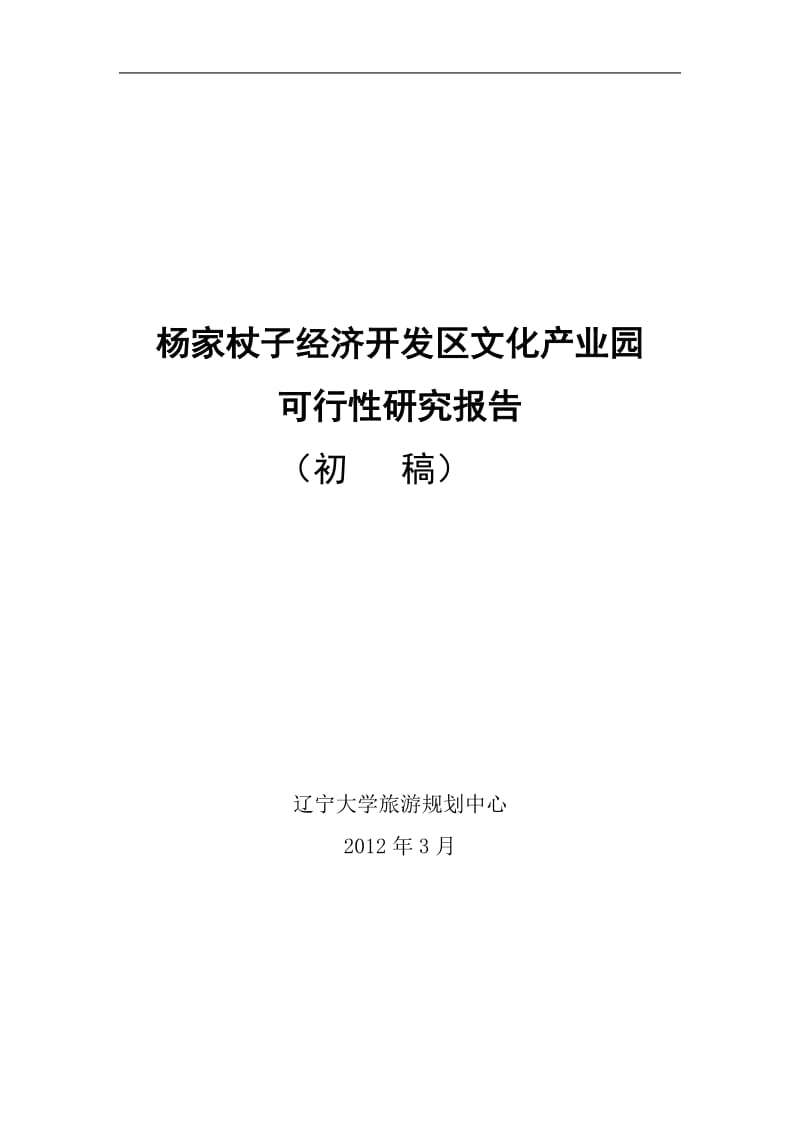 杨家杖子经济开发区文化产业园
可行性研究报告
（初　稿）

辽宁大学旅游规划中心
2012 年 3 月